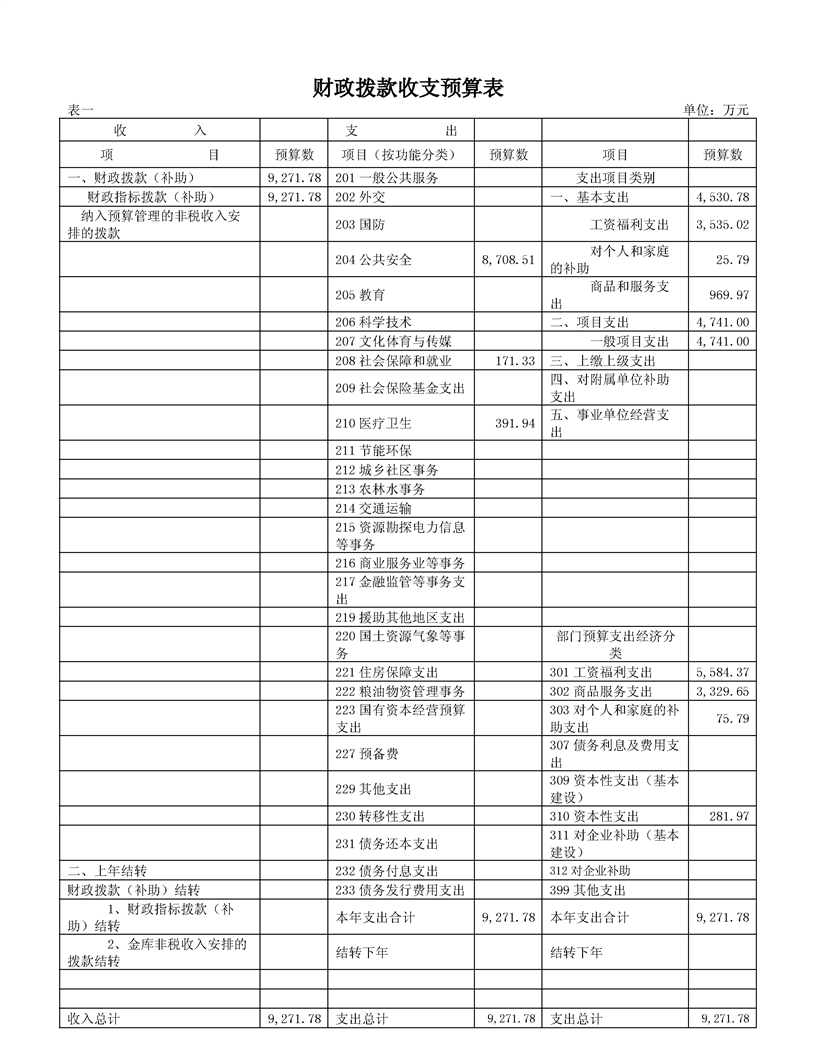 财政拨款收支预算表

表一　　　　单位：万元

| 收　　入 | | 支　　出 | | | |
|---|---|---|---|---|---|
| 项　　目 | 预算数 | 项目（按功能分类） | 预算数 | 项目 | 预算数 |
| 一、财政拨款（补助） | 9,271.78 | 201 一般公共服务 | | 支出项目类别 | |
| 财政指标拨款（补助） | 9,271.78 | 202 外交 | | 一、基本支出 | 4,530.78 |
| 纳入预算管理的非税收入安排的拨款 | | 203 国防 | | 工资福利支出 | 3,535.02 |
| | | 204 公共安全 | 8,708.51 | 对个人和家庭的补助 | 25.79 |
| | | 205 教育 | | 商品和服务支出 | 969.97 |
| | | 206 科学技术 | | 二、项目支出 | 4,741.00 |
| | | 207 文化体育与传媒 | | 一般项目支出 | 4,741.00 |
| | | 208 社会保障和就业 | 171.33 | 三、上缴上级支出 | |
| | | 209 社会保险基金支出 | | 四、对附属单位补助支出 | |
| | | 210 医疗卫生 | 391.94 | 五、事业单位经营支出 | |
| | | 211 节能环保 | | | |
| | | 212 城乡社区事务 | | | |
| | | 213 农林水事务 | | | |
| | | 214 交通运输 | | | |
| | | 215 资源勘探电力信息等事务 | | | |
| | | 216 商业服务业等事务 | | | |
| | | 217 金融监管等事务支出 | | | |
| | | 219 援助其他地区支出 | | | |
| | | 220 国土资源气象等事务 | | 部门预算支出经济分类 | |
| | | 221 住房保障支出 | | 301 工资福利支出 | 5,584.37 |
| | | 222 粮油物资管理事务 | | 302 商品服务支出 | 3,329.65 |
| | | 223 国有资本经营预算支出 | | 303 对个人和家庭的补助支出 | 75.79 |
| | | 227 预备费 | | 307 债务利息及费用支出 | |
| | | 229 其他支出 | | 309 资本性支出（基本建设） | |
| | | 230 转移性支出 | | 310 资本性支出 | 281.97 |
| | | 231 债务还本支出 | | 311 对企业补助（基本建设） | |
| 二、上年结转 | | 232 债务付息支出 | | 312 对企业补助 | |
| 财政拨款（补助）结转 | | 233 债务发行费用支出 | | 399 其他支出 | |
| 1、财政指标拨款（补助）结转 | | 本年支出合计 | 9,271.78 | 本年支出合计 | 9,271.78 |
| 2、金库非税收入安排的拨款结转 | | 结转下年 | | 结转下年 | |
| | | | | | |
| | | | | | |
| 收入总计 | 9,271.78 | 支出总计 | 9,271.78 | 支出总计 | 9,271.78 |